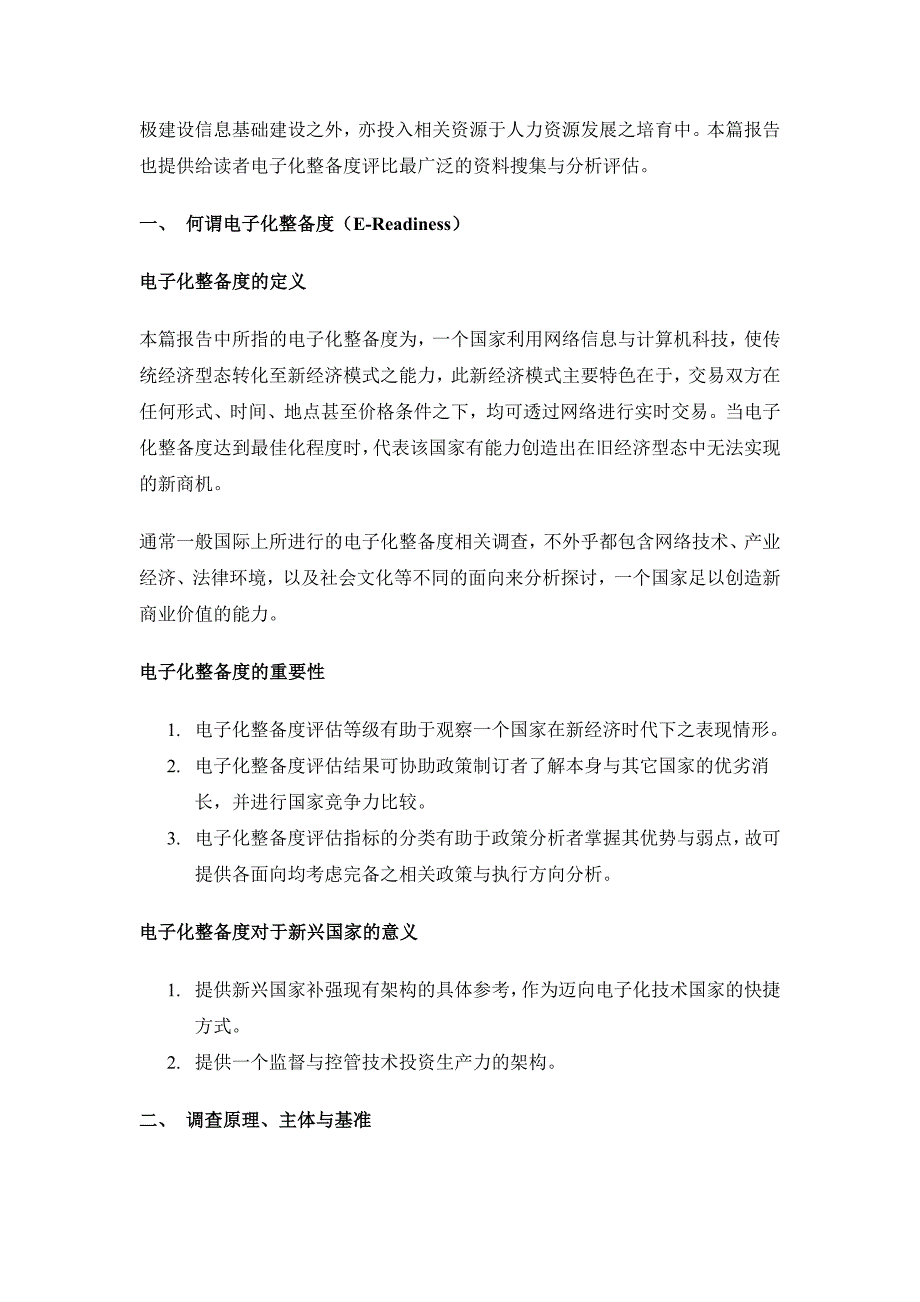 极建设信息基础建设之外，亦投入相关资源于人力资源发展之培育中。本篇报告也提供给读者电子化整备度评比最广泛的资料搜集与分析评估。

一、 何谓电子化整备度（E-Readiness）

电子化整备度的定义

本篇报告中所指的电子化整备度为，一个国家利用网络信息与计算机科技，使传统经济型态转化至新经济模式之能力，此新经济模式主要特色在于，交易双方在任何形式、时间、地点甚至价格条件之下，均可透过网络进行实时交易。当电子化整备度达到最佳化程度时，代表该国家有能力创造出在旧经济型态中无法实现的新商机。

通常一般国际上所进行的电子化整备度相关调查，不外乎都包含网络技术、产业经济、法律环境，以及社会文化等不同的面向来分析探讨，一个国家足以创造新商业价值的能力。

电子化整备度的重要性

1. 电子化整备度评估等级有助于观察一个国家在新经济时代下之表现情形。
2. 电子化整备度评估结果可协助政策制订者了解本身与其它国家的优劣消长，并进行国家竞争力比较。
3. 电子化整备度评估指标的分类有助于政策分析者掌握其优势与弱点，故可提供各面向均考虑完备之相关政策与执行方向分析。

电子化整备度对于新兴国家的意义

1. 提供新兴国家补强现有架构的具体参考，作为迈向电子化技术国家的快捷方式。
2. 提供一个监督与控管技术投资生产力的架构。

二、 调查原理、主体与基准